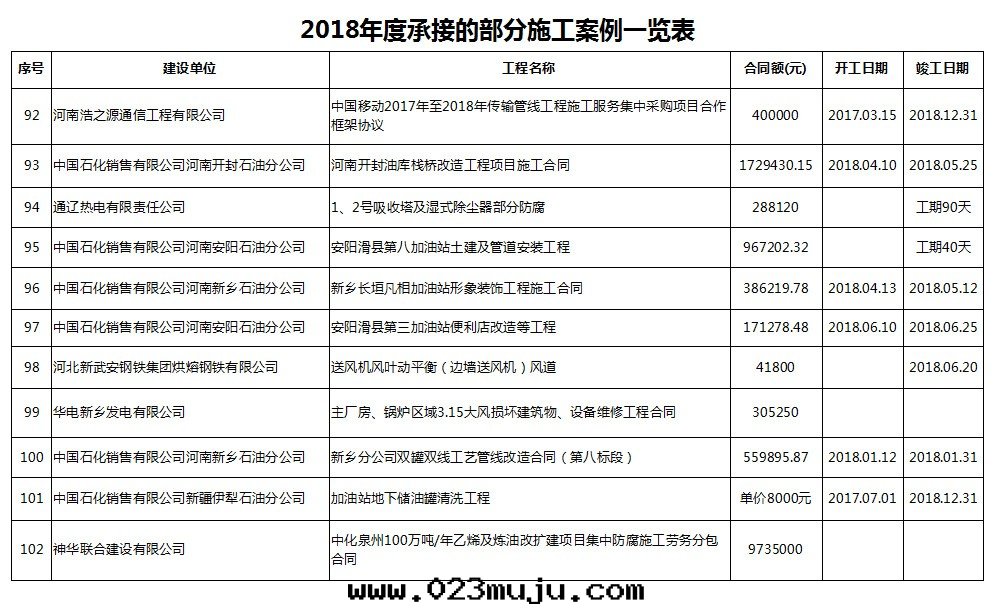 2018年度承接的部分施工案例一览表

| 序号 | 建设单位 | 工程名称 | 合同额(元) | 开工日期 | 竣工日期 |
|---|---|---|---|---|---|
| 92 | 河南浩之源通信工程有限公司 | 中国移动2017年至2018年传输管线工程施工服务集中采购项目合作框架协议 | 400000 | 2017.03.15 | 2018.12.31 |
| 93 | 中国石化销售有限公司河南开封石油分公司 | 河南开封油库栈桥改造工程项目施工合同 | 1729430.15 | 2018.04.10 | 2018.05.25 |
| 94 | 通辽热电有限责任公司 | 1、2号吸收塔及湿式除尘器部分防腐 | 288120 | | 工期90天 |
| 95 | 中国石化销售有限公司河南安阳石油分公司 | 安阳滑县第八加油站土建及管道安装工程 | 967202.32 | | 工期40天 |
| 96 | 中国石化销售有限公司河南新乡石油分公司 | 新乡长垣凡相加油站形象装饰工程施工合同 | 386219.78 | 2018.04.13 | 2018.05.12 |
| 97 | 中国石化销售有限公司河南安阳石油分公司 | 安阳滑县第三加油站便利店改造等工程 | 171278.48 | 2018.06.10 | 2018.06.25 |
| 98 | 河北新武安钢铁集团烘熔钢铁有限公司 | 送风机风叶动平衡（边墙送风机）风道 | 41800 | | 2018.06.20 |
| 99 | 华电新乡发电有限公司 | 主厂房、锅炉区域3.15大风损坏建筑物、设备维修工程合同 | 305250 | | |
| 100 | 中国石化销售有限公司河南新乡石油分公司 | 新乡分公司双罐双线工艺管线改造合同（第八标段） | 559895.87 | 2018.01.12 | 2018.01.31 |
| 101 | 中国石化销售有限公司新疆伊犁石油分公司 | 加油站地下储油罐清洗工程 | 单价8000元 | 2017.07.01 | 2018.12.31 |
| 102 | 神华联合建设有限公司 | 中化泉州100万吨/年乙烯及炼油改扩建项目集中防腐施工劳务分包合同 | 9735000 | | |

www.023muju.com